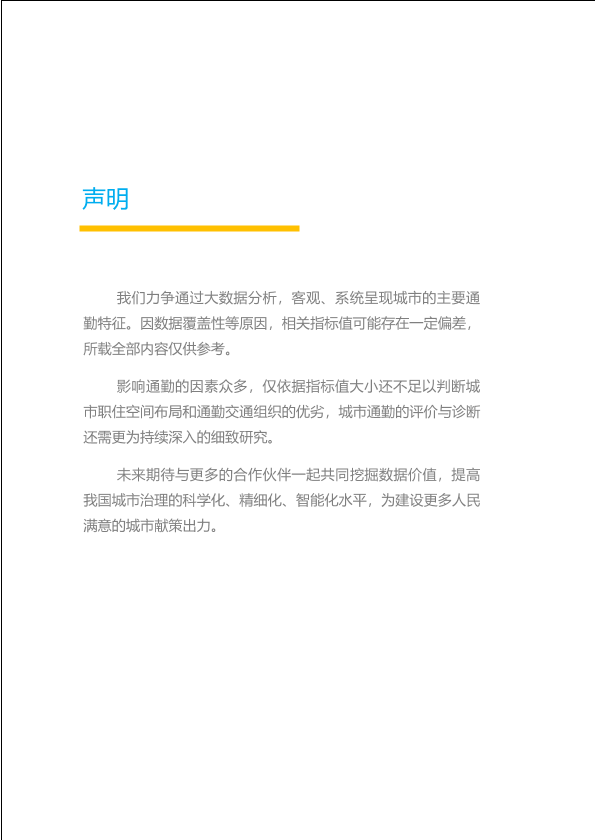 声明

我们力争通过大数据分析，客观、系统呈现城市的主要通勤特征。因数据覆盖性等原因，相关指标值可能存在一定偏差，所载全部内容仅供参考。

影响通勤的因素众多，仅依据指标值大小还不足以判断城市职住空间布局和通勤交通组织的优劣，城市通勤的评价与诊断还需更为持续深入的细致研究。

未来期待与更多的合作伙伴一起共同挖掘数据价值，提高我国城市治理的科学化、精细化、智能化水平，为建设更多人民满意的城市献策出力。